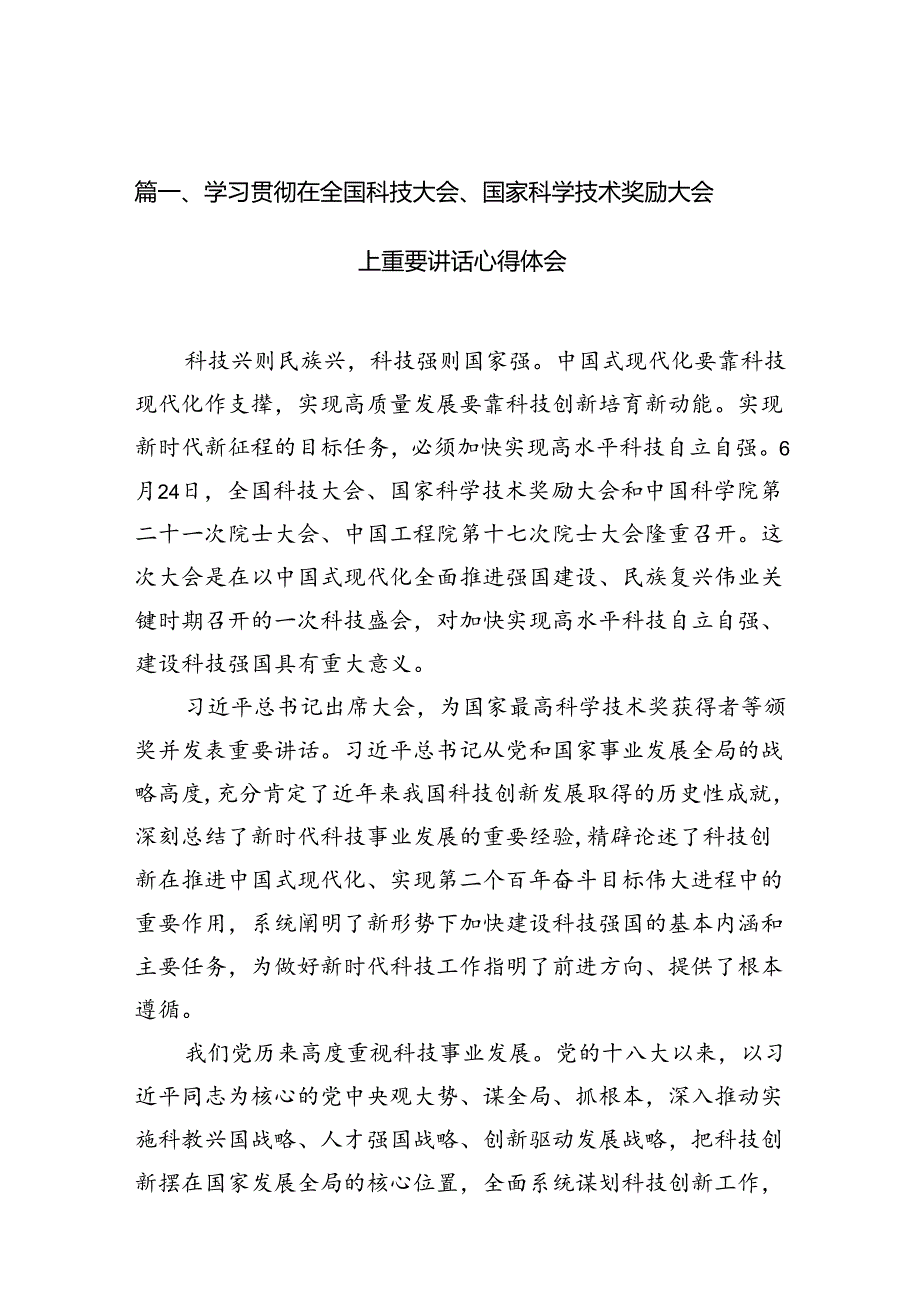 篇一、学习贯彻在全国科技大会、国家科学技术奖励大会上重要讲话心得体会

科技兴则民族兴，科技强则国家强。中国式现代化要靠科技现代化作支撑，实现高质量发展要靠科技创新培育新动能。实现新时代新征程的目标任务，必须加快实现高水平科技自立自强。6月24日，全国科技大会、国家科学技术奖励大会和中国科学院第二十一次院士大会、中国工程院第十七次院士大会隆重召开。这次大会是在以中国式现代化全面推进强国建设、民族复兴伟业关键时期召开的一次科技盛会，对加快实现高水平科技自立自强、建设科技强国具有重大意义。

习近平总书记出席大会，为国家最高科学技术奖获得者等颁奖并发表重要讲话。习近平总书记从党和国家事业发展全局的战略高度，充分肯定了近年来我国科技创新发展取得的历史性成就，深刻总结了新时代科技事业发展的重要经验，精辟论述了科技创新在推进中国式现代化、实现第二个百年奋斗目标伟大进程中的重要作用，系统阐明了新形势下加快建设科技强国的基本内涵和主要任务，为做好新时代科技工作指明了前进方向、提供了根本遵循。

我们党历来高度重视科技事业发展。党的十八大以来，以习近平同志为核心的党中央观大势、谋全局、抓根本，深入推动实施科教兴国战略、人才强国战略、创新驱动发展战略，把科技创新摆在国家发展全局的核心位置，全面系统谋划科技创新工作，